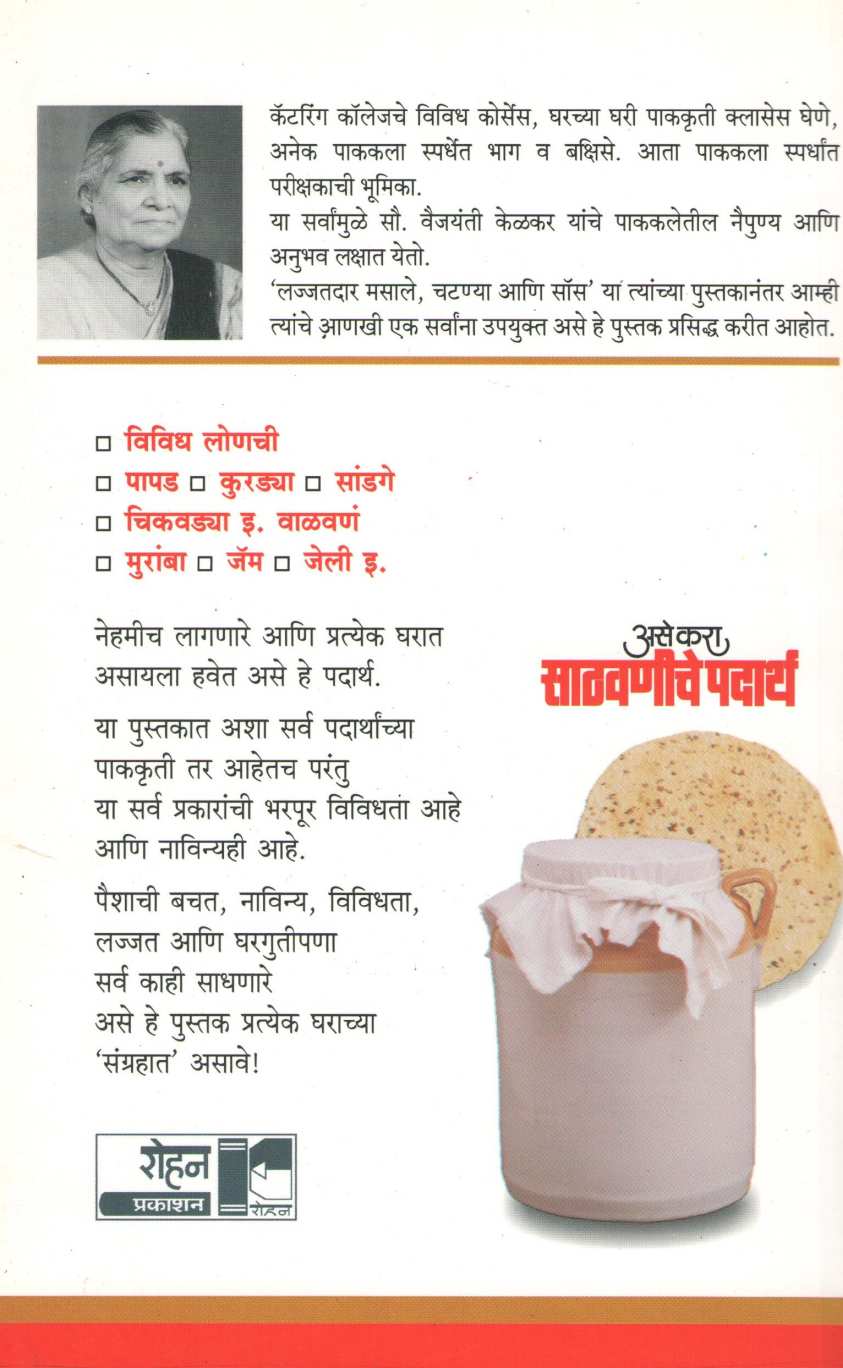 कॅटरिंग कॉलेजचे विविध कोर्सेस, घरच्या घरी पाककृती क्लासेस घेणे, अनेक पाककला स्पर्धेत भाग व बक्षिसे. आता पाककला स्पर्धांत परीक्षकाची भूमिका.
या सर्वांमुळे सौ. वैजयंती केळकर यांचे पाककलेतील नैपुण्य आणि अनुभव लक्षात येतो.
'लज्जतदार मसाले, चटण्या आणि सॉस' या त्यांच्या पुस्तकानंतर आम्ही त्यांचे आणखी एक सर्वांना उपयुक्त असे हे पुस्तक प्रसिद्ध करीत आहोत.

□ विविध लोणची
□ पापड □ कुरड्या □ सांडगे
□ चिकवड्या इ. वाळवणं
□ मुरांबा □ जॅम □ जेली इ.

नेहमीच लागणारे आणि प्रत्येक घरात असायला हवेत असे हे पदार्थ.

या पुस्तकात अशा सर्व पदार्थांच्या पाककृती तर आहेतच परंतु या सर्व प्रकारांची भरपूर विविधता आहे आणि नाविन्यही आहे.

पैशाची बचत, नाविन्य, विविधता, लज्जत आणि घरगुतीपणा सर्व काही साधणारे असे हे पुस्तक प्रत्येक घराच्या 'संग्रहात' असावे!

असे करा
साठवणीचे पदार्थ

रोहन
प्रकाशन
रोहन